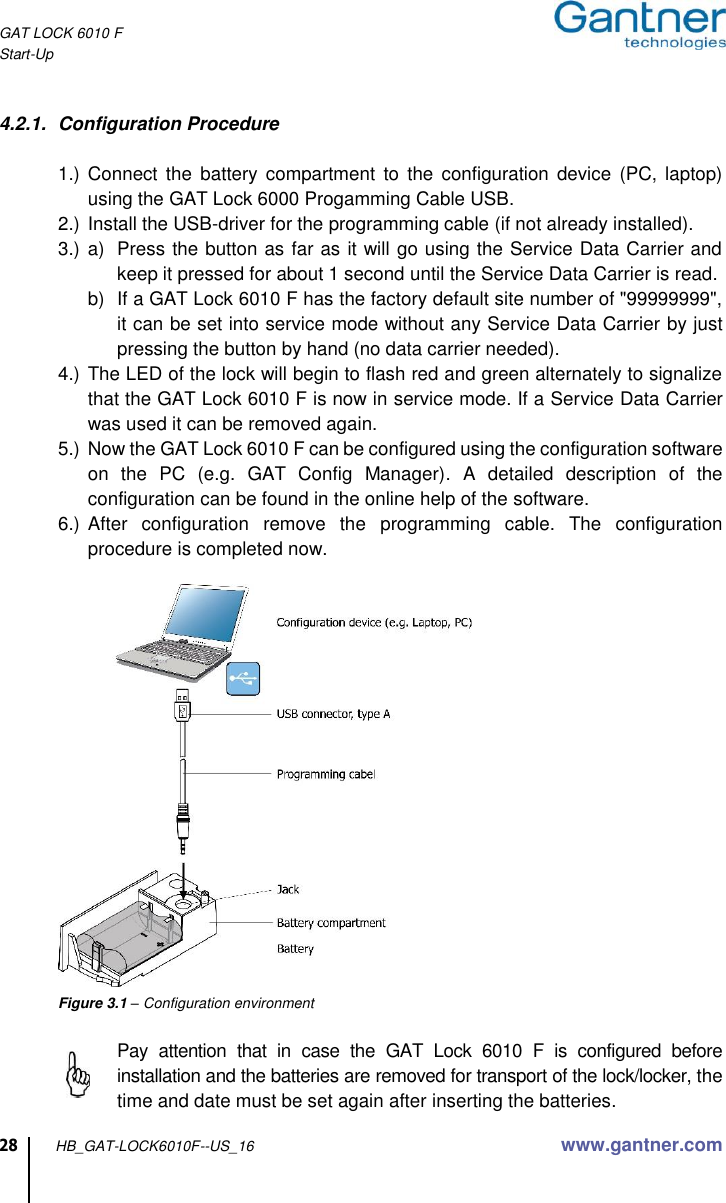 GAT LOCK 6010 F
Start-Up

Gantner technologies

4.2.1. Configuration Procedure

1.) Connect the battery compartment to the configuration device (PC, laptop) using the GAT Lock 6000 Progamming Cable USB.
2.) Install the USB-driver for the programming cable (if not already installed).
3.) a) Press the button as far as it will go using the Service Data Carrier and keep it pressed for about 1 second until the Service Data Carrier is read.
b) If a GAT Lock 6010 F has the factory default site number of "99999999", it can be set into service mode without any Service Data Carrier by just pressing the button by hand (no data carrier needed).
4.) The LED of the lock will begin to flash red and green alternately to signalize that the GAT Lock 6010 F is now in service mode. If a Service Data Carrier was used it can be removed again.
5.) Now the GAT Lock 6010 F can be configured using the configuration software on the PC (e.g. GAT Config Manager). A detailed description of the configuration can be found in the online help of the software.
6.) After configuration remove the programming cable. The configuration procedure is completed now.

Configuration device (e.g. Laptop, PC)
USB connector, type A
Programming cabel
Jack
Battery compartment
Battery

Figure 3.1 – Configuration environment

Pay attention that in case the GAT Lock 6010 F is configured before installation and the batteries are removed for transport of the lock/locker, the time and date must be set again after inserting the batteries.

28 HB_GAT-LOCK6010F--US_16 www.gantner.com